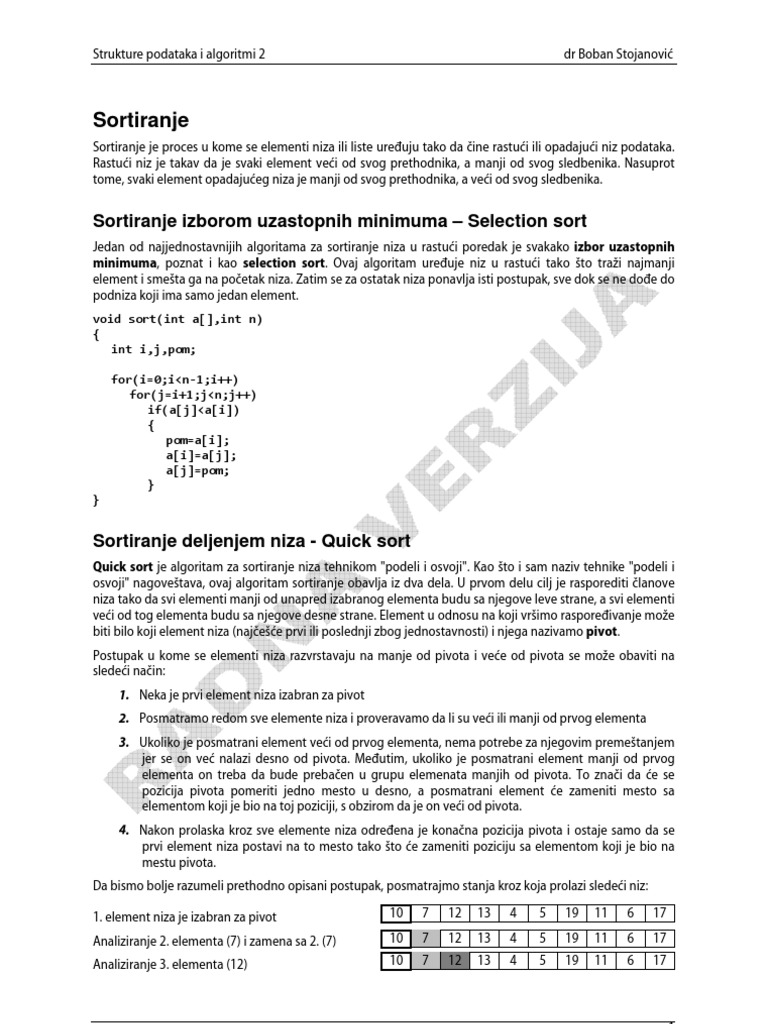 Strukture podataka i algoritmi 2 dr Boban Stojanović

Sortiranje

Sortiranje je proces u kome se elementi niza ili liste uređuju tako da čine rastući ili opadajući niz podataka. Rastući niz je takav da je svaki element veći od svog prethodnika, a manji od svog sledbenika. Nasuprot tome, svaki element opadajućeg niza je manji od svog prethodnika, a veći od svog sledbenika.

Sortiranje izborom uzastopnih minimuma – Selection sort

Jedan od najjednostavnijih algoritama za sortiranje niza u rastući poredak je svakako izbor uzastopnih minimuma, poznat i kao selection sort. Ovaj algoritam uređuje niz u rastući tako što traži najmanji element i smešta ga na početak niza. Zatim se za ostatak niza ponavlja isti postupak, sve dok se ne dođe do podniza koji ima samo jedan element.

void sort(int a[],int n)
{
   int i,j,pom;

   for(i=0;i<n-1;i++)
      for(j=i+1;j<n;j++)
         if(a[j]<a[i])
         {
            pom=a[i];
            a[i]=a[j];
            a[j]=pom;
         }
}

Sortiranje deljenjem niza - Quick sort

Quick sort je algoritam za sortiranje niza tehnikom "podeli i osvoji". Kao što i sam naziv tehnike "podeli i osvoji" nagoveštava, ovaj algoritam sortiranje obavlja iz dva dela. U prvom delu cilj je rasporediti članove niza tako da svi elementi manji od unapred izabranog elementa budu sa njegove leve strane, a svi elementi veći od tog elementa budu sa njegove desne strane. Element u odnosu na koji vršimo raspoređivanje može biti bilo koji element niza (najčešće prvi ili poslednji zbog jednostavnosti) i njega nazivamo pivot.

Postupak u kome se elementi niza razvrstavaju na manje od pivota i veće od pivota se može obaviti na sledeći način:

1. Neka je prvi element niza izabran za pivot

2. Posmatramo redom sve elemente niza i proveravamo da li su veći ili manji od prvog elementa

3. Ukoliko je posmatrani element veći od prvog elementa, nema potrebe za njegovim premeštanjem jer se on već nalazi desno od pivota. Međutim, ukoliko je posmatrani element manji od prvog elementa on treba da bude prebačen u grupu elemenata manjih od pivota. To znači da će se pozicija pivota pomeriti jedno mesto u desno, a posmatrani element će zameniti mesto sa elementom koji je bio na toj poziciji, s obzirom da je on veći od pivota.

4. Nakon prolaska kroz sve elemente niza određena je konačna pozicija pivota i ostaje samo da se prvi element niza postavi na to mesto tako što će zameniti poziciju sa elementom koji je bio na mestu pivota.

Da bismo bolje razumeli prethodno opisani postupak, posmatrajmo stanja kroz koja prolazi sledeći niz:

1. element niza je izabran za pivot
| 10 | 7 | 12 | 13 | 4 | 5 | 19 | 11 | 6 | 17 |
|---|---|---|---|---|---|---|---|---|---|

Analiziranje 2. elementa (7) i zamena sa 2. (7)
| 10 | 7 | 12 | 13 | 4 | 5 | 19 | 11 | 6 | 17 |
|---|---|---|---|---|---|---|---|---|---|

Analiziranje 3. elementa (12)
| 10 | 7 | 12 | 13 | 4 | 5 | 19 | 11 | 6 | 17 |
|---|---|---|---|---|---|---|---|---|---|

RADNA VERZIJA